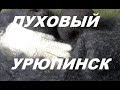 ПУХОВЫЙ

УРЮПИНСК